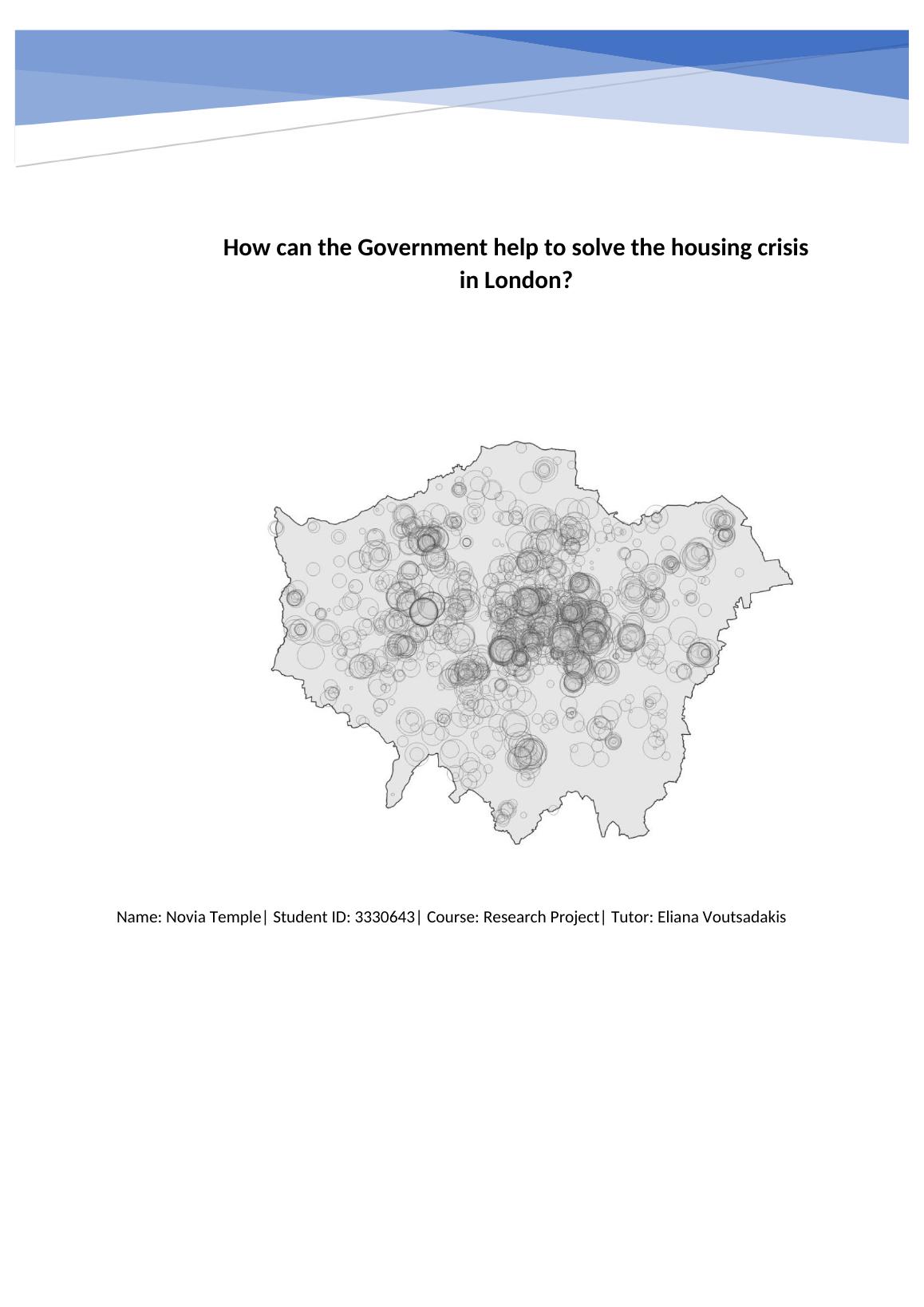 How can the Government help to solve the housing crisis in London?

Name: Novia Temple| Student ID: 3330643| Course: Research Project| Tutor: Eliana Voutsadakis